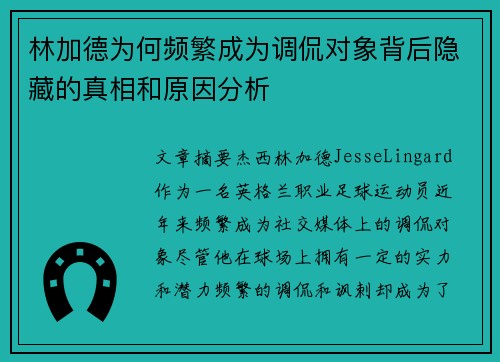 林加德为何频繁成为调侃对象背后隐藏的真相和原因分析

文章摘要杰西林加德JesseLingard作为一名英格兰职业足球运动员近年来频繁成为社交媒体上的调侃对象尽管他在球场上拥有一定的实力和潜力频繁的调侃和讽刺却成为了